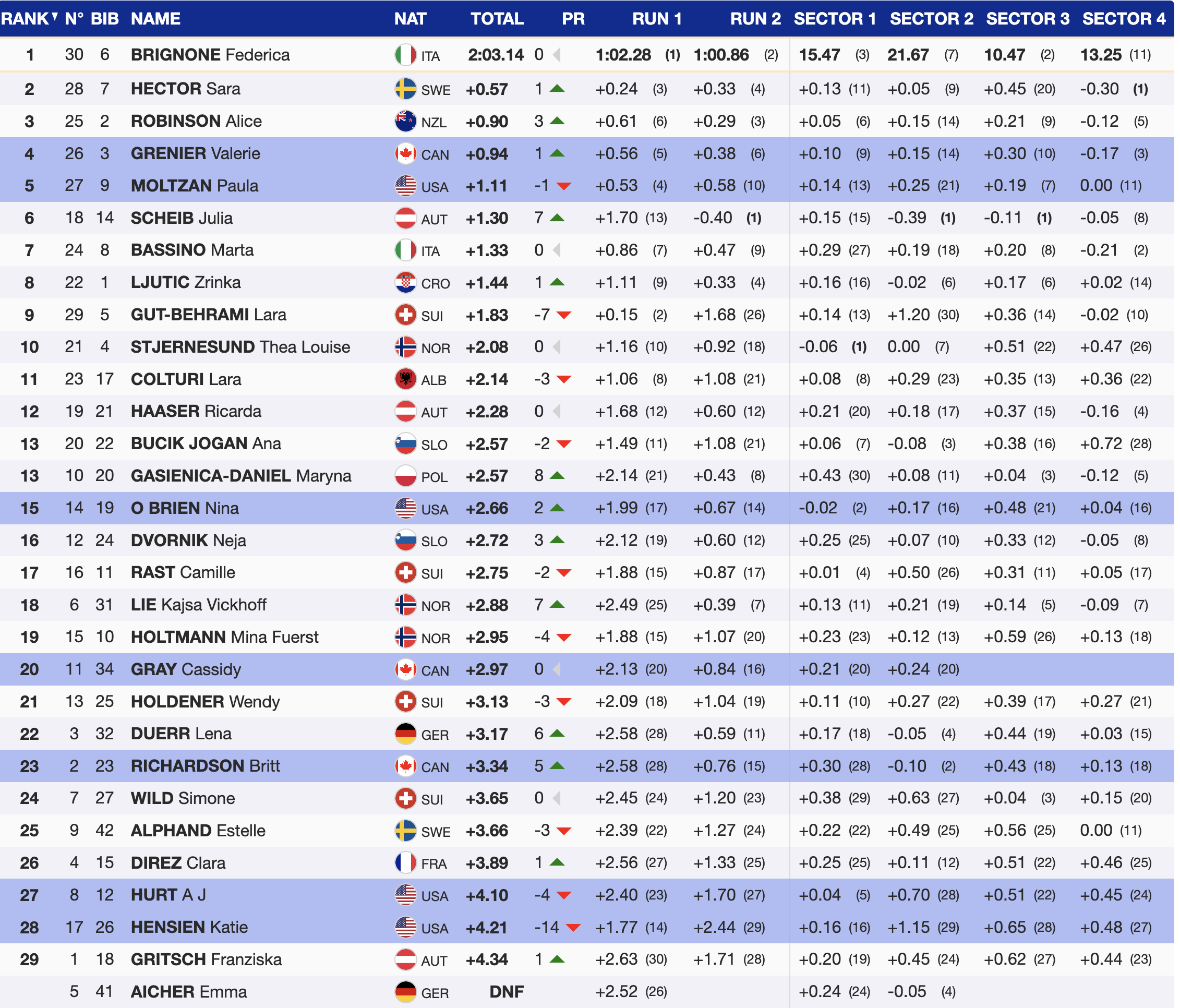 | RANK | N° | BIB | NAME | NAT | TOTAL | PR | RUN 1 | RUN 2 | SECTOR 1 | SECTOR 2 | SECTOR 3 | SECTOR 4 |
|---|---|---|---|---|---|---|---|---|---|---|---|---|
| 1 | 30 | 6 | BRIGNONE Federica | ITA | 2:03.14 | 0 | 1:02.28 (1) | 1:00.86 (2) | 15.47 (3) | 21.67 (7) | 10.47 (2) | 13.25 (11) |
| 2 | 28 | 7 | HECTOR Sara | SWE | +0.57 | 1 | +0.24 (3) | +0.33 (4) | +0.13 (11) | +0.05 (9) | +0.45 (20) | -0.30 (1) |
| 3 | 25 | 2 | ROBINSON Alice | NZL | +0.90 | 3 | +0.61 (6) | +0.29 (3) | +0.05 (6) | +0.15 (14) | +0.21 (9) | -0.12 (5) |
| 4 | 26 | 3 | GRENIER Valerie | CAN | +0.94 | 1 | +0.56 (5) | +0.38 (6) | +0.10 (9) | +0.15 (14) | +0.30 (10) | -0.17 (3) |
| 5 | 27 | 9 | MOLTZAN Paula | USA | +1.11 | -1 | +0.53 (4) | +0.58 (10) | +0.14 (13) | +0.25 (21) | +0.19 (7) | 0.00 (11) |
| 6 | 18 | 14 | SCHEIB Julia | AUT | +1.30 | 7 | +1.70 (13) | -0.40 (1) | +0.15 (15) | -0.39 (1) | -0.11 (1) | -0.05 (8) |
| 7 | 24 | 8 | BASSINO Marta | ITA | +1.33 | 0 | +0.86 (7) | +0.47 (9) | +0.29 (27) | +0.19 (18) | +0.20 (8) | -0.21 (2) |
| 8 | 22 | 1 | LJUTIC Zrinka | CRO | +1.44 | 1 | +1.11 (9) | +0.33 (4) | +0.16 (16) | -0.02 (6) | +0.17 (6) | +0.02 (14) |
| 9 | 29 | 5 | GUT-BEHRAMI Lara | SUI | +1.83 | -7 | +0.15 (2) | +1.68 (26) | +0.14 (13) | +1.20 (30) | +0.36 (14) | -0.02 (10) |
| 10 | 21 | 4 | STJERNESUND Thea Louise | NOR | +2.08 | 0 | +1.16 (10) | +0.92 (18) | -0.06 (1) | 0.00 (7) | +0.51 (22) | +0.47 (26) |
| 11 | 23 | 17 | COLTURI Lara | ALB | +2.14 | -3 | +1.06 (8) | +1.08 (21) | +0.08 (8) | +0.29 (23) | +0.35 (13) | +0.36 (22) |
| 12 | 19 | 21 | HAASER Ricarda | AUT | +2.28 | 0 | +1.68 (12) | +0.60 (12) | +0.21 (20) | +0.18 (17) | +0.37 (15) | -0.16 (4) |
| 13 | 20 | 22 | BUCIK JOGAN Ana | SLO | +2.57 | -2 | +1.49 (11) | +1.08 (21) | +0.06 (7) | -0.08 (3) | +0.38 (16) | +0.72 (28) |
| 13 | 10 | 20 | GASIENICA-DANIEL Maryna | POL | +2.57 | 8 | +2.14 (21) | +0.43 (8) | +0.43 (30) | +0.08 (11) | +0.04 (3) | -0.12 (5) |
| 15 | 14 | 19 | O BRIEN Nina | USA | +2.66 | 2 | +1.99 (17) | +0.67 (14) | -0.02 (2) | +0.17 (16) | +0.48 (21) | +0.04 (16) |
| 16 | 12 | 24 | DVORNIK Neja | SLO | +2.72 | 3 | +2.12 (19) | +0.60 (12) | +0.25 (25) | +0.07 (10) | +0.33 (12) | -0.05 (8) |
| 17 | 16 | 11 | RAST Camille | SUI | +2.75 | -2 | +1.88 (15) | +0.87 (17) | +0.01 (4) | +0.50 (26) | +0.31 (11) | +0.05 (17) |
| 18 | 6 | 31 | LIE Kajsa Vickhoff | NOR | +2.88 | 7 | +2.49 (25) | +0.39 (7) | +0.13 (11) | +0.21 (19) | +0.14 (5) | -0.09 (7) |
| 19 | 15 | 10 | HOLTMANN Mina Fuerst | NOR | +2.95 | -4 | +1.88 (15) | +1.07 (20) | +0.23 (23) | +0.12 (13) | +0.59 (26) | +0.13 (18) |
| 20 | 11 | 34 | GRAY Cassidy | CAN | +2.97 | 0 | +2.13 (20) | +0.84 (16) | +0.21 (20) | +0.24 (20) | | |
| 21 | 13 | 25 | HOLDENER Wendy | SUI | +3.13 | -3 | +2.09 (18) | +1.04 (19) | +0.11 (10) | +0.27 (22) | +0.39 (17) | +0.27 (21) |
| 22 | 3 | 32 | DUERR Lena | GER | +3.17 | 6 | +2.58 (28) | +0.59 (11) | +0.17 (18) | -0.05 (4) | +0.44 (19) | +0.03 (15) |
| 23 | 2 | 23 | RICHARDSON Britt | CAN | +3.34 | 5 | +2.58 (28) | +0.76 (15) | +0.30 (28) | -0.10 (2) | +0.43 (18) | +0.13 (18) |
| 24 | 7 | 27 | WILD Simone | SUI | +3.65 | 0 | +2.45 (24) | +1.20 (23) | +0.38 (29) | +0.63 (27) | +0.04 (3) | +0.15 (20) |
| 25 | 9 | 42 | ALPHAND Estelle | SWE | +3.66 | -3 | +2.39 (22) | +1.27 (24) | +0.22 (22) | +0.49 (25) | +0.56 (25) | 0.00 (11) |
| 26 | 4 | 15 | DIREZ Clara | FRA | +3.89 | 1 | +2.56 (27) | +1.33 (25) | +0.25 (25) | +0.11 (12) | +0.51 (22) | +0.46 (25) |
| 27 | 8 | 12 | HURT A J | USA | +4.10 | -4 | +2.40 (23) | +1.70 (27) | +0.04 (5) | +0.70 (28) | +0.51 (22) | +0.45 (24) |
| 28 | 17 | 26 | HENSIEN Katie | USA | +4.21 | -14 | +1.77 (14) | +2.44 (29) | +0.16 (16) | +1.15 (29) | +0.65 (28) | +0.48 (27) |
| 29 | 1 | 18 | GRITSCH Franziska | AUT | +4.34 | 1 | +2.63 (30) | +1.71 (28) | +0.20 (19) | +0.45 (24) | +0.62 (27) | +0.44 (23) |
| | 5 | 41 | AICHER Emma | GER | DNF | | +2.52 (26) | | +0.24 (24) | -0.05 (4) | | |